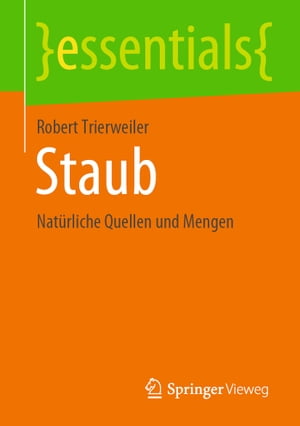 }essentials{

Robert Trierweiler

Staub

Natürliche Quellen und Mengen

Springer Vieweg